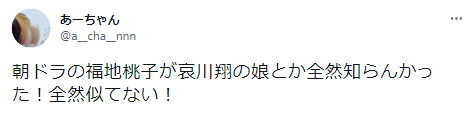 あーちゃん
@a__cha__nnn

朝ドラの福地桃子が哀川翔の娘とか全然知らんかった！全然似てない！